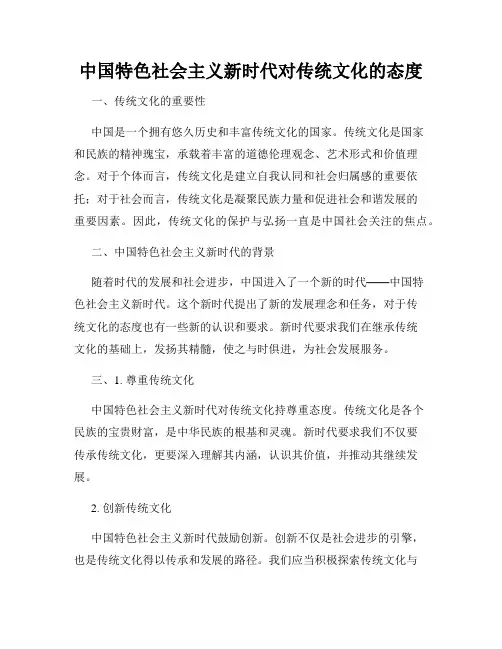 中国特色社会主义新时代对传统文化的态度

一、传统文化的重要性

中国是一个拥有悠久历史和丰富传统文化的国家。传统文化是国家和民族的精神瑰宝，承载着丰富的道德伦理观念、艺术形式和价值理念。对于个体而言，传统文化是建立自我认同和社会归属感的重要依托；对于社会而言，传统文化是凝聚民族力量和促进社会和谐发展的重要因素。因此，传统文化的保护与弘扬一直是中国社会关注的焦点。

二、中国特色社会主义新时代的背景

随着时代的发展和社会进步，中国进入了一个新的时代——中国特色社会主义新时代。这个新时代提出了新的发展理念和任务，对于传统文化的态度也有一些新的认识和要求。新时代要求我们在继承传统文化的基础上，发扬其精髓，使之与时俱进，为社会发展服务。

三、1. 尊重传统文化

中国特色社会主义新时代对传统文化持尊重态度。传统文化是各个民族的宝贵财富，是中华民族的根基和灵魂。新时代要求我们不仅要传承传统文化，更要深入理解其内涵，认识其价值，并推动其继续发展。

2. 创新传统文化

中国特色社会主义新时代鼓励创新。创新不仅是社会进步的引擎，也是传统文化得以传承和发展的路径。我们应当积极探索传统文化与